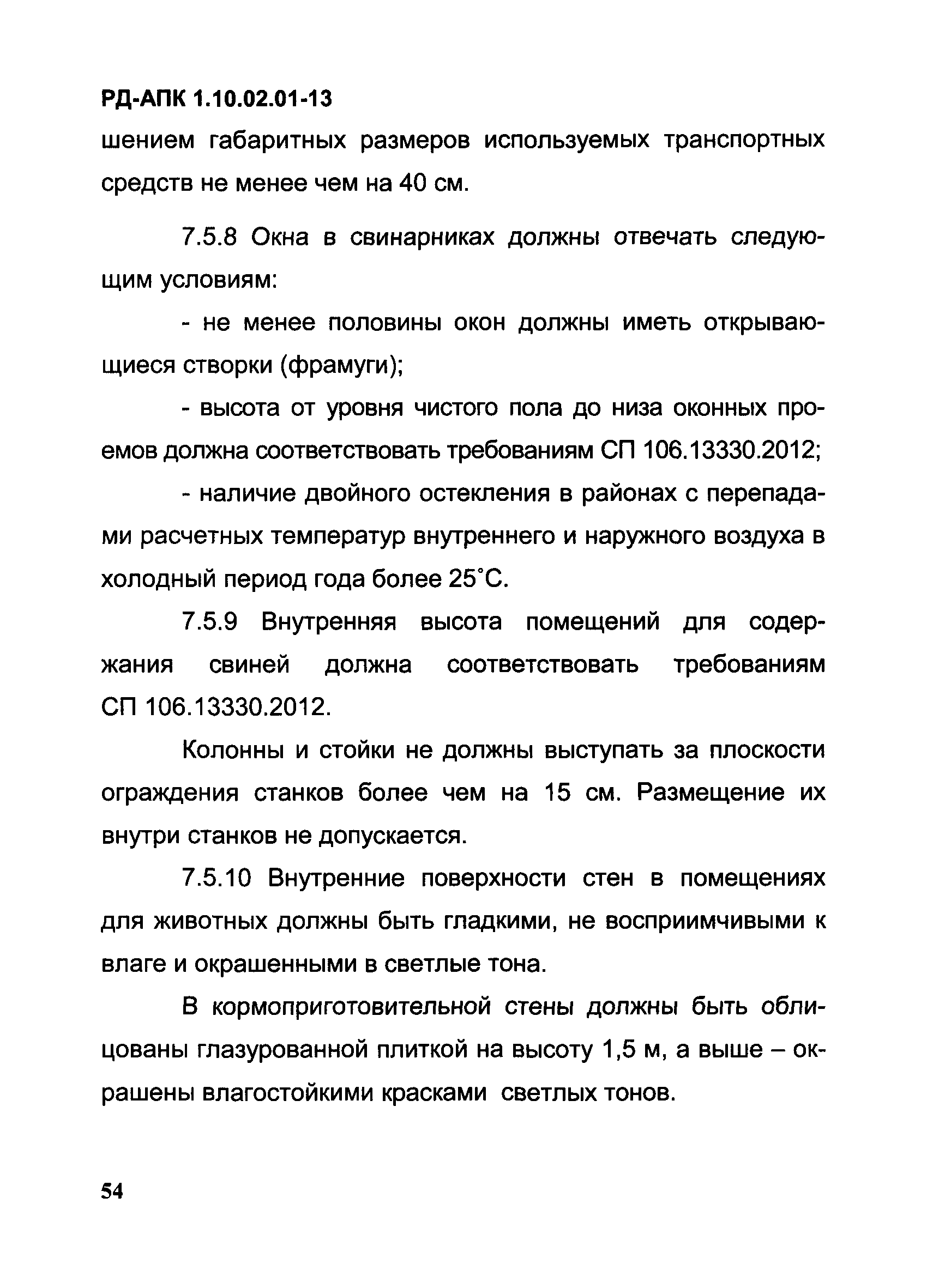 РД-АПК 1.10.02.01-13

шением габаритных размеров используемых транспортных средств не менее чем на 40 см.

7.5.8 Окна в свинарниках должны отвечать следующим условиям:

- не менее половины окон должны иметь открывающиеся створки (фрамуги);

- высота от уровня чистого пола до низа оконных проемов должна соответствовать требованиям СП 106.13330.2012;

- наличие двойного остекления в районах с перепадами расчетных температур внутреннего и наружного воздуха в холодный период года более 25°С.

7.5.9 Внутренняя высота помещений для содержания свиней должна соответствовать требованиям СП 106.13330.2012.

Колонны и стойки не должны выступать за плоскости ограждения станков более чем на 15 см. Размещение их внутри станков не допускается.

7.5.10 Внутренние поверхности стен в помещениях для животных должны быть гладкими, не восприимчивыми к влаге и окрашенными в светлые тона.

В кормоприготовительной стены должны быть облицованы глазурованной плиткой на высоту 1,5 м, а выше – окрашены влагостойкими красками светлых тонов.

54